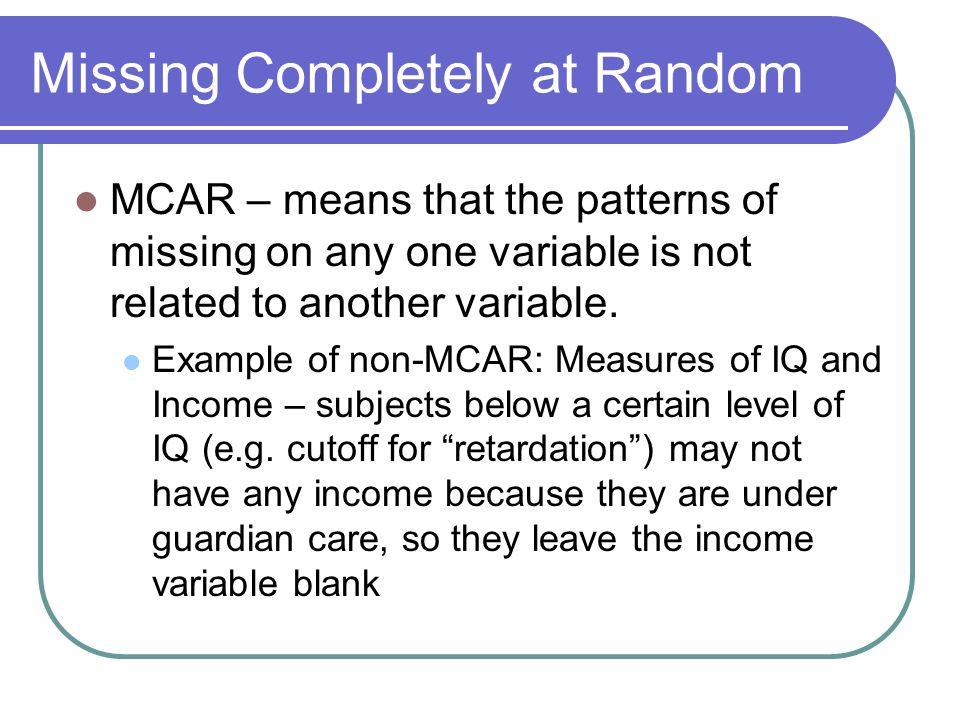 Missing Completely at Random

MCAR – means that the patterns of missing on any one variable is not related to another variable.

Example of non-MCAR: Measures of IQ and Income – subjects below a certain level of IQ (e.g. cutoff for “retardation”) may not have any income because they are under guardian care, so they leave the income variable blank